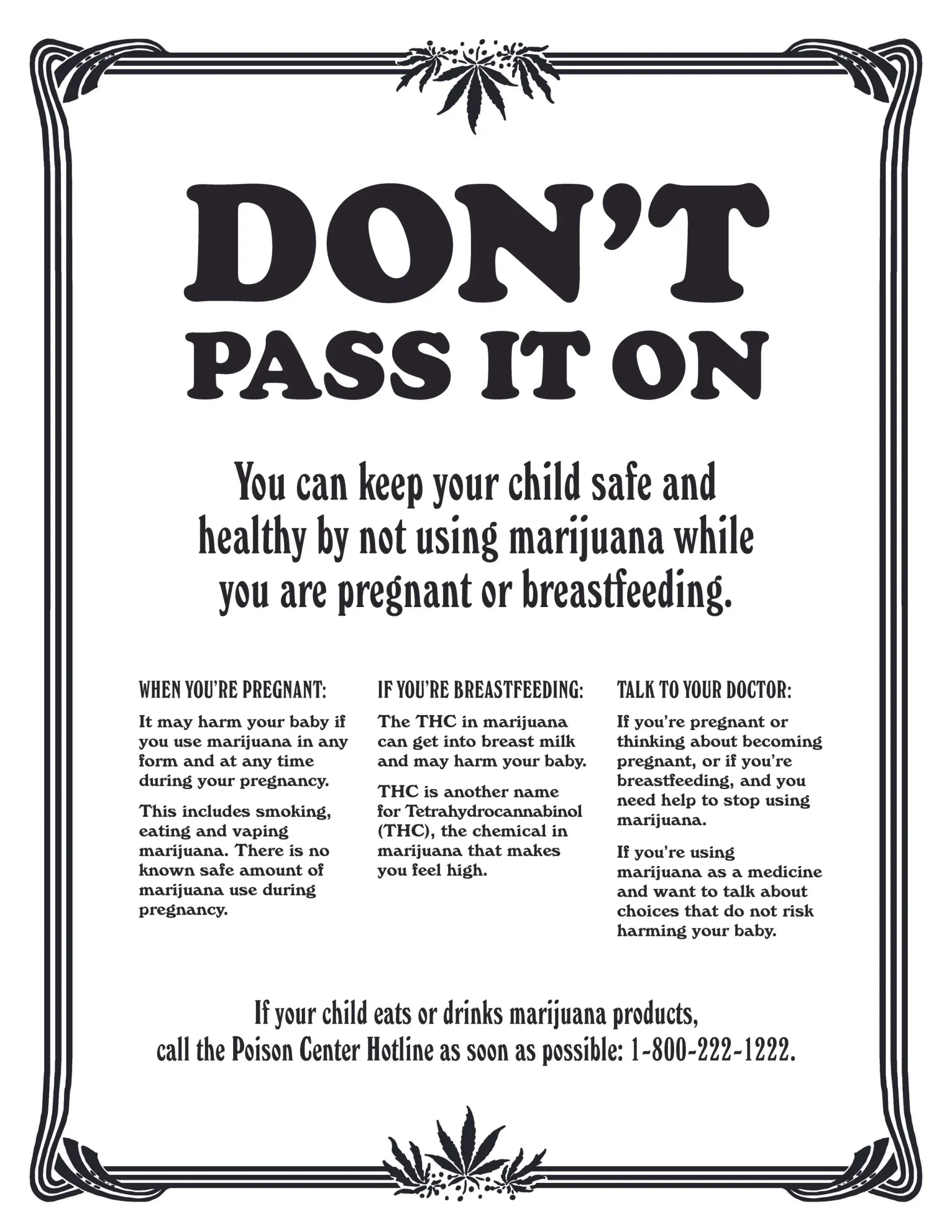 DON'T PASS IT ON

You can keep your child safe and healthy by not using marijuana while you are pregnant or breastfeeding.

WHEN YOU'RE PREGNANT:

It may harm your baby if you use marijuana in any form and at any time during your pregnancy.

This includes smoking, eating and vaping marijuana. There is no known safe amount of marijuana use during pregnancy.

IF YOU'RE BREASTFEEDING:

The THC in marijuana can get into breast milk and may harm your baby.

THC is another name for Tetrahydrocannabinol (THC), the chemical in marijuana that makes you feel high.

TALK TO YOUR DOCTOR:

If you're pregnant or thinking about becoming pregnant, or if you're breastfeeding, and you need help to stop using marijuana.

If you're using marijuana as a medicine and want to talk about choices that do not risk harming your baby.

If your child eats or drinks marijuana products, call the Poison Center Hotline as soon as possible: 1-800-222-1222.